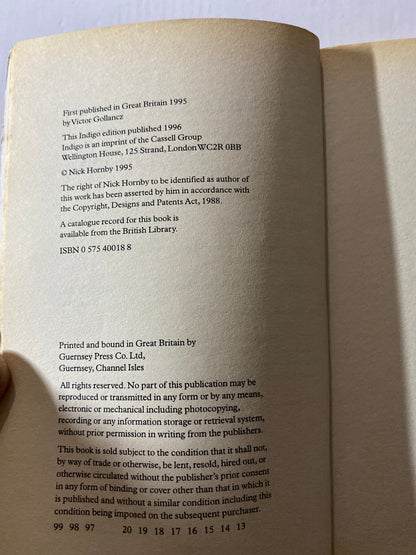 First published in Great Britain 1995
by Victor Gollancz

This Indigo edition published 1996
Indigo is an imprint of the Cassell Group
Wellington House, 125 Strand, London WC2R 0BB

© Nick Hornby 1995

The right of Nick Hornby to be identified as author of this work has been asserted by him in accordance with the Copyright, Designs and Patents Act, 1988.

A catalogue record for this book is available from the British Library.

ISBN 0 575 40018 8

Printed and bound in Great Britain by
Guernsey Press Co. Ltd,
Guernsey, Channel Isles

All rights reserved. No part of this publication may be reproduced or transmitted in any form or by any means, electronic or mechanical including photocopying, recording or any information storage or retrieval system, without prior permission in writing from the publishers.

This book is sold subject to the condition that it shall not, by way of trade or otherwise, be lent, resold, hired out, or otherwise circulated without the publisher's prior consent in any form of binding or cover other than that in which it is published and without a similar condition including this condition being imposed on the subsequent purchaser.

99 98 97 20 19 18 17 16 15 14 13